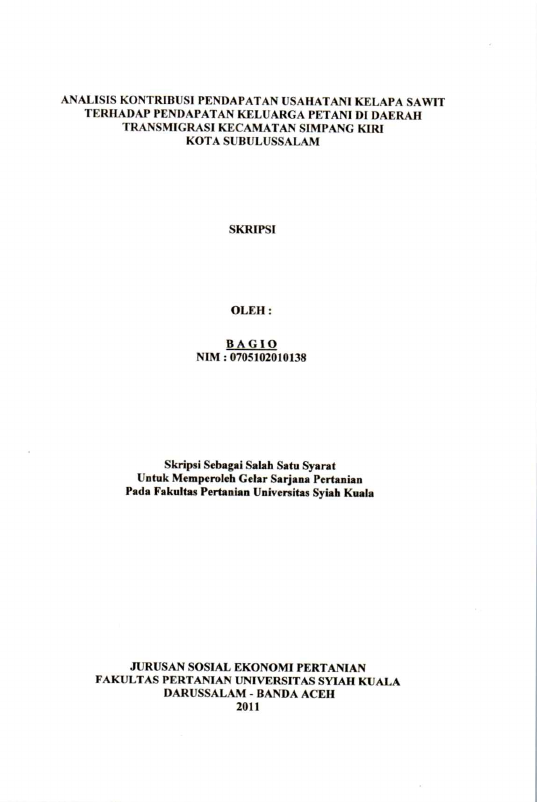 ANALISIS KONTRIBUSI PENDAPATAN USAHATANI KELAPA SAWIT
TERHADAP PENDAPATAN KELUARGA PETANI DI DAERAH
TRANSMIGRASI KECAMATAN SIMPANG KIRI
KOTA SUBULUSSALAM

SKRIPSI

OLEH :

BAGIO
NIM : 0705102010138

Skripsi Sebagai Salah Satu Syarat
Untuk Memperoleh Gelar Sarjana Pertanian
Pada Fakultas Pertanian Universitas Syiah Kuala

JURUSAN SOSIAL EKONOMI PERTANIAN
FAKULTAS PERTANIAN UNIVERSITAS SYIAH KUALA
DARUSSALAM - BANDA ACEH
2011